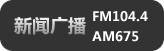 新闻广播 FM104.4
AM675